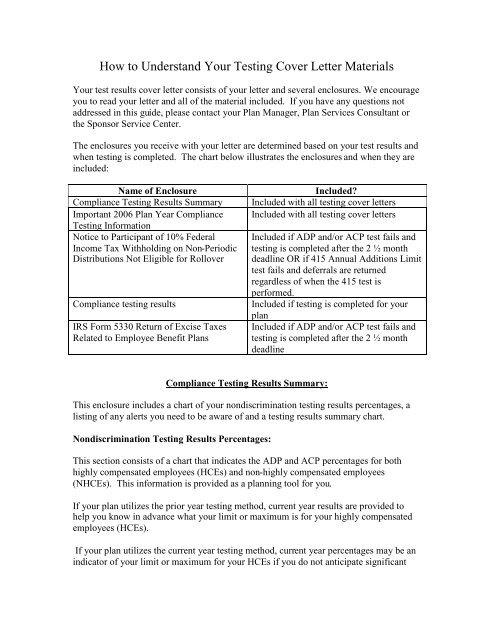 How to Understand Your Testing Cover Letter Materials

Your test results cover letter consists of your letter and several enclosures. We encourage you to read your letter and all of the material included. If you have any questions not addressed in this guide, please contact your Plan Manager, Plan Services Consultant or the Sponsor Service Center.

The enclosures you receive with your letter are determined based on your test results and when testing is completed. The chart below illustrates the enclosures and when they are included:

| Name of Enclosure | Included? |
|---|---|
| Compliance Testing Results Summary | Included with all testing cover letters |
| Important 2006 Plan Year Compliance Testing Information | Included with all testing cover letters |
| Notice to Participant of 10% Federal Income Tax Withholding on Non-Periodic Distributions Not Eligible for Rollover | Included if ADP and/or ACP test fails and testing is completed after the 2 ½ month deadline OR if 415 Annual Additions Limit test fails and deferrals are returned regardless of when the 415 test is performed. |
| Compliance testing results | Included if testing is completed for your plan |
| IRS Form 5330 Return of Excise Taxes Related to Employee Benefit Plans | Included if ADP and/or ACP test fails and testing is completed after the 2 ½ month deadline |

Compliance Testing Results Summary:

This enclosure includes a chart of your nondiscrimination testing results percentages, a listing of any alerts you need to be aware of and a testing results summary chart.

Nondiscrimination Testing Results Percentages:

This section consists of a chart that indicates the ADP and ACP percentages for both highly compensated employees (HCEs) and non-highly compensated employees (NHCEs). This information is provided as a planning tool for you.

If your plan utilizes the prior year testing method, current year results are provided to help you know in advance what your limit or maximum is for your highly compensated employees (HCEs).

If your plan utilizes the current year testing method, current year percentages may be an indicator of your limit or maximum for your HCEs if you do not anticipate significant